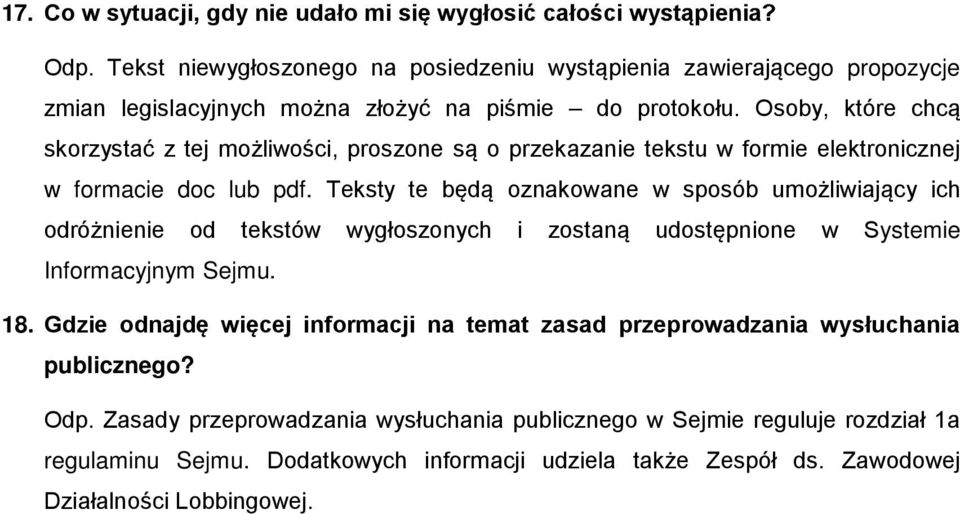 17. Co w sytuacji, gdy nie udało mi się wygłosić całości wystąpienia?

Odp. Tekst niewygłoszonego na posiedzeniu wystąpienia zawierającego propozycje zmian legislacyjnych można złożyć na piśmie – do protokołu. Osoby, które chcą skorzystać z tej możliwości, proszone są o przekazanie tekstu w formie elektronicznej w formacie doc lub pdf. Teksty te będą oznakowane w sposób umożliwiający ich odróżnienie od tekstów wygłoszonych i zostaną udostępnione w Systemie Informacyjnym Sejmu.

18. Gdzie odnajdę więcej informacji na temat zasad przeprowadzania wysłuchania publicznego?

Odp. Zasady przeprowadzania wysłuchania publicznego w Sejmie reguluje rozdział 1a regulaminu Sejmu. Dodatkowych informacji udziela także Zespół ds. Zawodowej Działalności Lobbingowej.